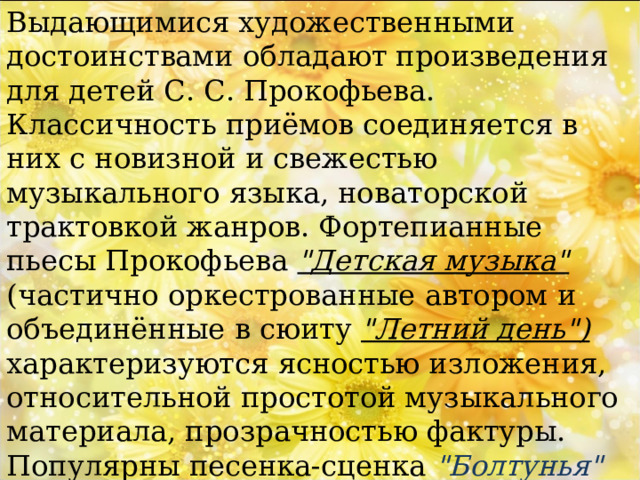 Выдающимися художественными достоинствами обладают произведения для детей С. С. Прокофьева. Классичность приёмов соединяется в них с новизной и свежестью музыкального языка, новаторской трактовкой жанров. Фортепианные пьесы Прокофьева "Детская музыка" (частично оркестрованные автором и объединённые в сюиту "Летний день") характеризуются ясностью изложения, относительной простотой музыкального материала, прозрачностью фактуры. Популярны песенка-сценка "Болтунья"